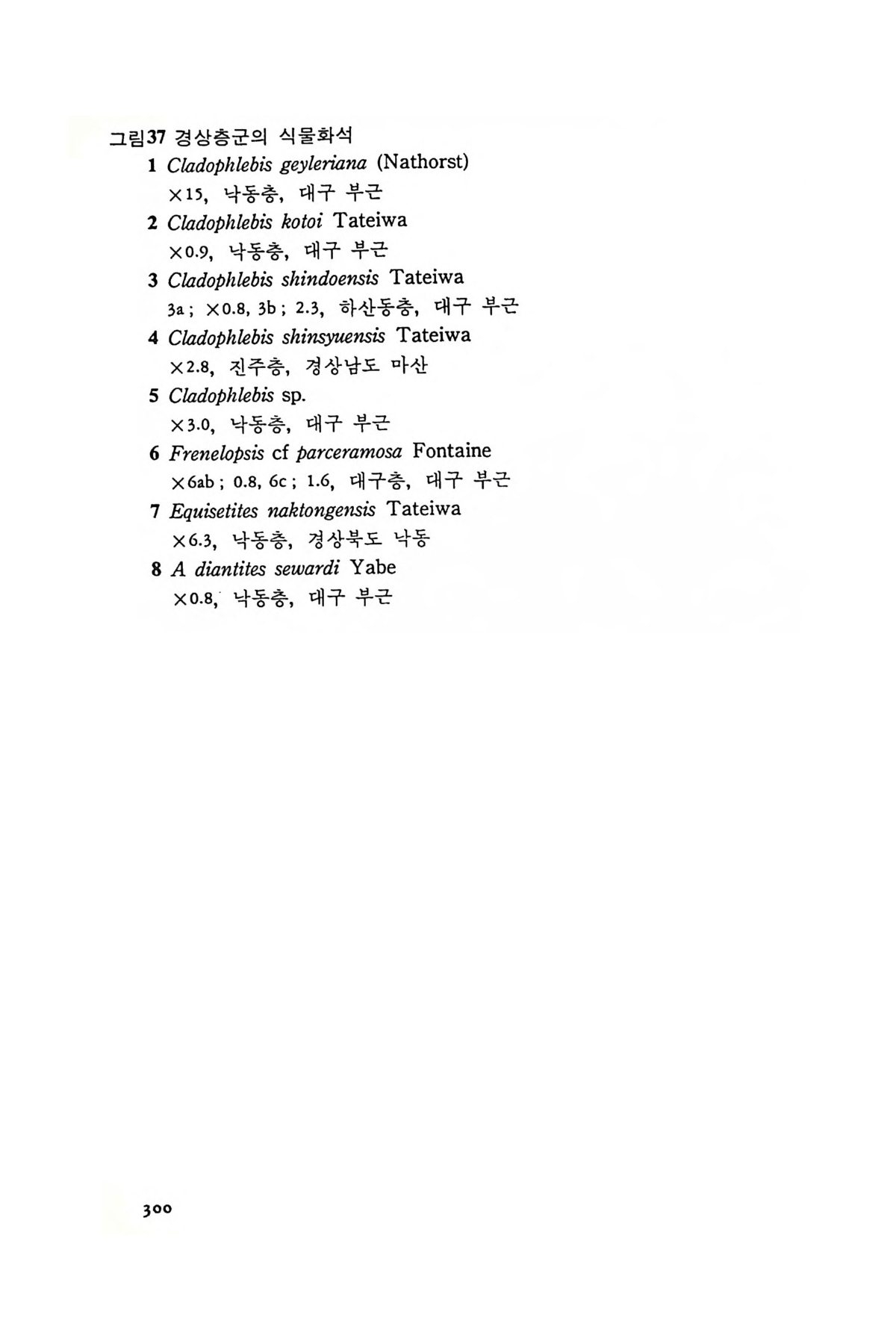 그림37 경상층군의 식물화석

1 Cladophlebis geyleriana (Nathorst)
×15, 낙동층, 대구 부근

2 Cladophlebis kotoi Tateiwa
×0.9, 낙동층, 대구 부근

3 Cladophlebis shindoensis Tateiwa
3a ; ×0.8, 3b ; 2.3, 하산동층, 대구 부근

4 Cladophlebis shinsyuensis Tateiwa
×2.8, 진주층, 경상남도 마산

5 Cladophlebis sp.
×3.0, 낙동층, 대구 부근

6 Frenelopsis cf parceramosa Fontaine
×6ab ; 0.8, 6c ; 1.6, 대구층, 대구 부근

7 Equisetites naktongensis Tateiwa
×6.3, 낙동층, 경상북도 낙동

8 A diantites sewardi Yabe
×0.8, 낙동층, 대구 부근

300